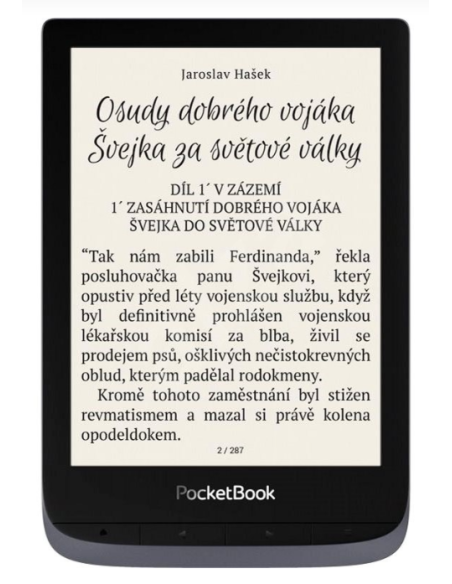 Jaroslav Hašek

Osudy dobrého vojáka Švejka za světové války

DÍL 1´ V ZÁZEMÍ
1´ ZASÁHNUTÍ DOBRÉHO VOJÁKA ŠVEJKA DO SVĚTOVÉ VÁLKY

“Tak nám zabili Ferdinanda,” řekla posluhovačka panu Švejkovi, který opustiv před léty vojenskou službu, když byl definitivně prohlášen vojenskou lékařskou komisí za blba, živil se prodejem psů, ošklivých nečistokrevných oblud, kterým padělal rodokmeny.

Kromě tohoto zaměstnání byl stižen revmatismem a mazal si právě kolena opodeldokem.

2 / 287

PocketBook